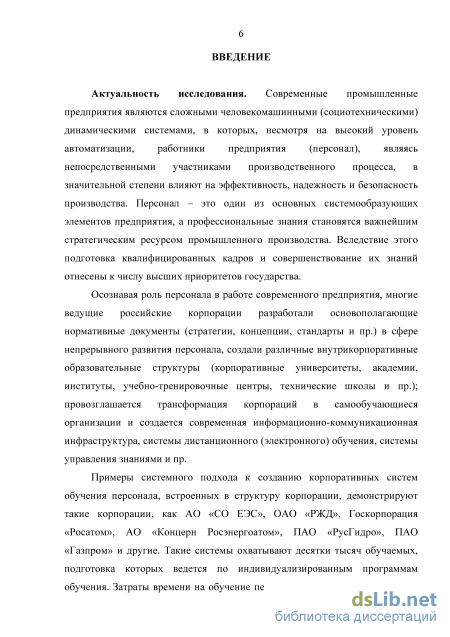 6

ВВЕДЕНИЕ

Актуальность исследования. Современные промышленные предприятия являются сложными человекомашинными (социотехническими) динамическими системами, в которых, несмотря на высокий уровень автоматизации, работники предприятия (персонал), являясь непосредственными участниками производственного процесса, в значительной степени влияют на эффективность, надежность и безопасность производства. Персонал – это один из основных системообразующих элементов предприятия, а профессиональные знания становятся важнейшим стратегическим ресурсом промышленного производства. Вследствие этого подготовка квалифицированных кадров и совершенствование их знаний отнесены к числу высших приоритетов государства.

Осознавая роль персонала в работе современного предприятия, многие ведущие российские корпорации разработали основополагающие нормативные документы (стратегии, концепции, стандарты и пр.) в сфере непрерывного развития персонала, создали различные внутрикорпоративные образовательные структуры (корпоративные университеты, академии, институты, учебно-тренировочные центры, технические школы и пр.); провозглашается трансформация корпораций в самообучающиеся организации и создается современная информационно-коммуникационная инфраструктура, системы дистанционного (электронного) обучения, системы управления знаниями и пр.

Примеры системного подхода к созданию корпоративных систем обучения персонала, встроенных в структуру корпорации, демонстрируют такие корпорации, как АО «СО ЕЭС», ОАО «РЖД», Госкорпорация «Росатом», АО «Концерн Росэнергоатом», ПАО «РусГидро», ПАО «Газпром» и другие. Такие системы охватывают десятки тысяч обучаемых, подготовка которых ведется по индивидуализированным программам обучения. Затраты времени на обучение пе

dsLib.net
библиотека диссертаций